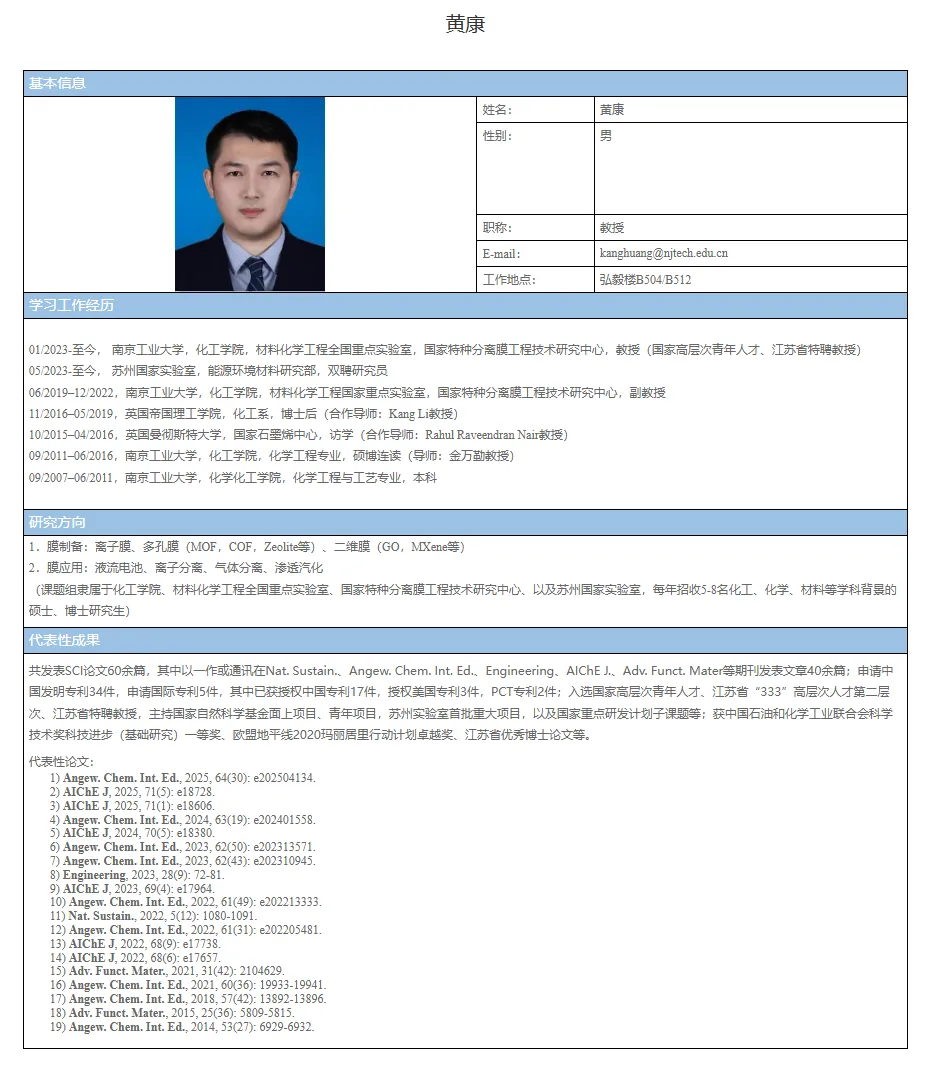 黄康

基本信息

| 姓名: | 黄康 |
|---|---|
| 性别: | 男 |
| 职称: | 教授 |
| E-mail: | kanghuang@njtech.edu.cn |
| 工作地点: | 弘毅楼B504/B512 |

学习工作经历

01/2023-至今， 南京工业大学，化工学院，材料化学工程全国重点实验室，国家特种分离膜工程技术研究中心，教授（国家高层次青年人才、江苏省特聘教授）
05/2023-至今， 苏州国家实验室，能源环境材料研究部，双聘研究员
06/2019–12/2022，南京工业大学，化工学院，材料化学工程国家重点实验室，国家特种分离膜工程技术研究中心，副教授
11/2016–05/2019，英国帝国理工学院，化工系，博士后（合作导师：Kang Li教授）
10/2015–04/2016，英国曼彻斯特大学，国家石墨烯中心，访学（合作导师：Rahul Raveendran Nair教授）
09/2011–06/2016，南京工业大学，化工学院，化学工程专业，硕博连读（导师：金万勤教授）
09/2007–06/2011，南京工业大学，化学化工学院，化学工程与工艺专业，本科

研究方向

1．膜制备：离子膜、多孔膜（MOF，COF，Zeolite等）、二维膜（GO，MXene等）
2．膜应用：液流电池、离子分离、气体分离、渗透汽化
（课题组隶属于化工学院、材料化学工程全国重点实验室、国家特种分离膜工程技术研究中心、以及苏州国家实验室，每年招收5-8名化工、化学、材料等学科背景的硕士、博士研究生）

代表性成果

共发表SCI论文60余篇，其中以一作或通讯在Nat. Sustain.、Angew. Chem. Int. Ed.、Engineering、AIChE J.、Adv. Funct. Mater等期刊发表文章40余篇；申请中国发明专利34件，申请国际专利5件，其中已获授权中国专利17件，授权美国专利3件，PCT专利2件；入选国家高层次青年人才、江苏省“333”高层次人才第二层次、江苏省特聘教授，主持国家自然科学基金面上项目、青年项目，苏州实验室首批重大项目，以及国家重点研发计划子课题等；获中国石油和化学工业联合会科学技术奖科技进步（基础研究）一等奖、欧盟地平线2020玛丽居里行动计划卓越奖、江苏省优秀博士论文等。

代表性论文：
1) Angew. Chem. Int. Ed., 2025, 64(30): e202504134.
2) AIChE J, 2025, 71(5): e18728.
3) AIChE J, 2025, 71(1): e18606.
4) Angew. Chem. Int. Ed., 2024, 63(19): e202401558.
5) AIChE J, 2024, 70(5): e18380.
6) Angew. Chem. Int. Ed., 2023, 62(50): e202313571.
7) Angew. Chem. Int. Ed., 2023, 62(43): e202310945.
8) Engineering, 2023, 28(9): 72-81.
9) AIChE J, 2023, 69(4): e17964.
10) Angew. Chem. Int. Ed., 2022, 61(49): e202213333.
11) Nat. Sustain., 2022, 5(12): 1080-1091.
12) Angew. Chem. Int. Ed., 2022, 61(31): e202205481.
13) AIChE J, 2022, 68(9): e17738.
14) AIChE J, 2022, 68(6): e17657.
15) Adv. Funct. Mater., 2021, 31(42): 2104629.
16) Angew. Chem. Int. Ed., 2021, 60(36): 19933-19941.
17) Angew. Chem. Int. Ed., 2018, 57(42): 13892-13896.
18) Adv. Funct. Mater., 2015, 25(36): 5809-5815.
19) Angew. Chem. Int. Ed., 2014, 53(27): 6929-6932.